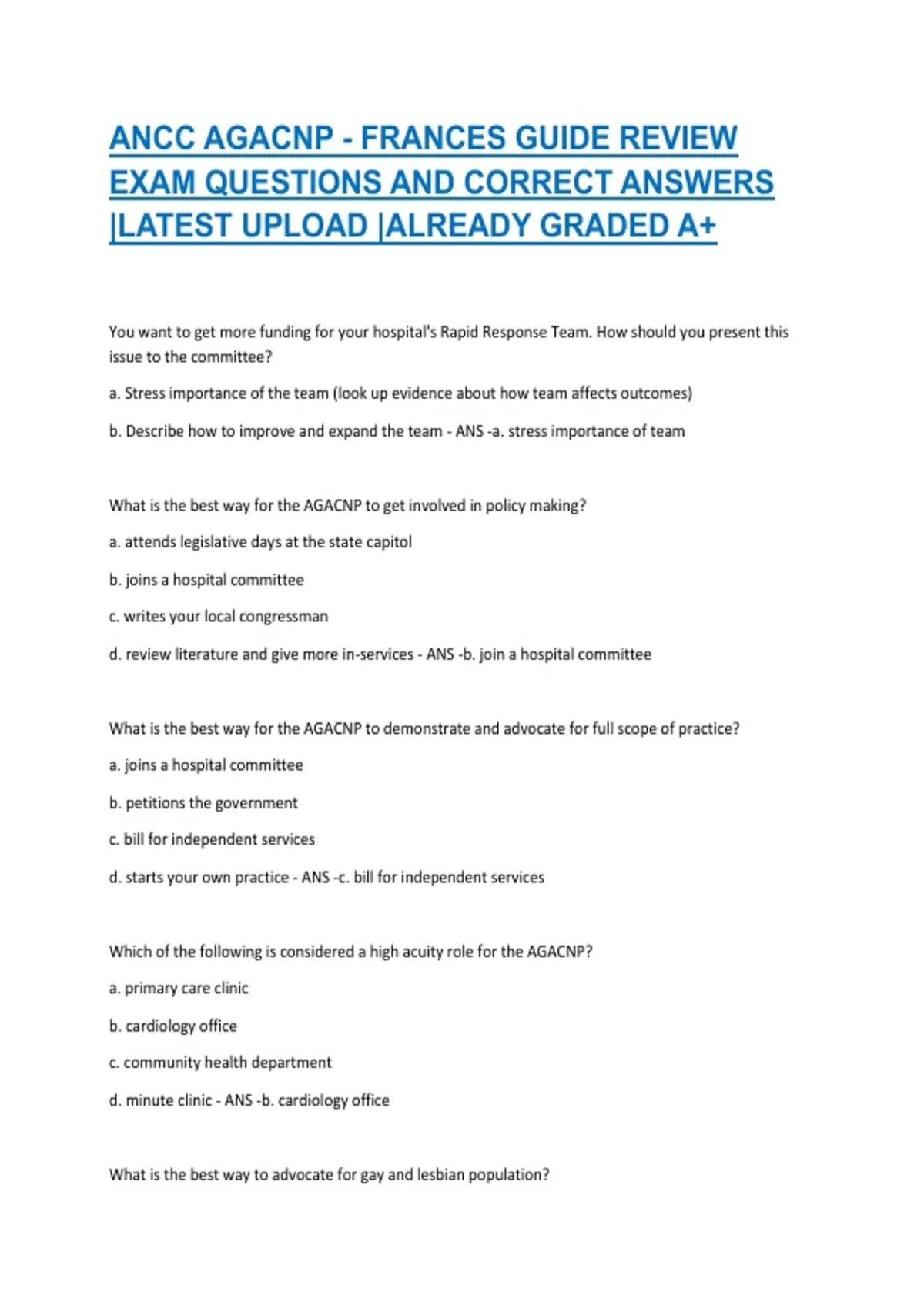 ANCC AGACNP - FRANCES GUIDE REVIEW EXAM QUESTIONS AND CORRECT ANSWERS |LATEST UPLOAD |ALREADY GRADED A+

You want to get more funding for your hospital's Rapid Response Team. How should you present this issue to the committee?

a. Stress importance of the team (look up evidence about how team affects outcomes)

b. Describe how to improve and expand the team - ANS -a. stress importance of team

What is the best way for the AGACNP to get involved in policy making?

a. attends legislative days at the state capitol

b. joins a hospital committee

c. writes your local congressman

d. review literature and give more in-services - ANS -b. join a hospital committee

What is the best way for the AGACNP to demonstrate and advocate for full scope of practice?

a. joins a hospital committee

b. petitions the government

c. bill for independent services

d. starts your own practice - ANS -c. bill for independent services

Which of the following is considered a high acuity role for the AGACNP?

a. primary care clinic

b. cardiology office

c. community health department

d. minute clinic - ANS -b. cardiology office

What is the best way to advocate for gay and lesbian population?